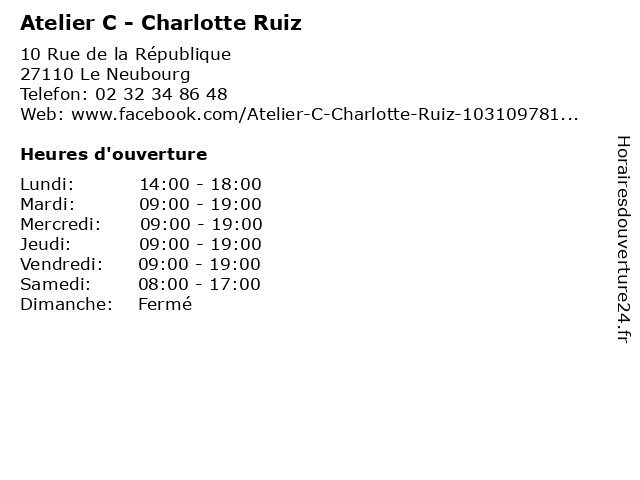 Atelier C - Charlotte Ruiz

10 Rue de la République
27110 Le Neubourg
Telefon: 02 32 34 86 48
Web: www.facebook.com/Atelier-C-Charlotte-Ruiz-103109781...

Heures d'ouverture

| | |
|---|---|
| Lundi: | 14:00 - 18:00 |
| Mardi: | 09:00 - 19:00 |
| Mercredi: | 09:00 - 19:00 |
| Jeudi: | 09:00 - 19:00 |
| Vendredi: | 09:00 - 19:00 |
| Samedi: | 08:00 - 17:00 |
| Dimanche: | Fermé |

Horairesdouverture24.fr